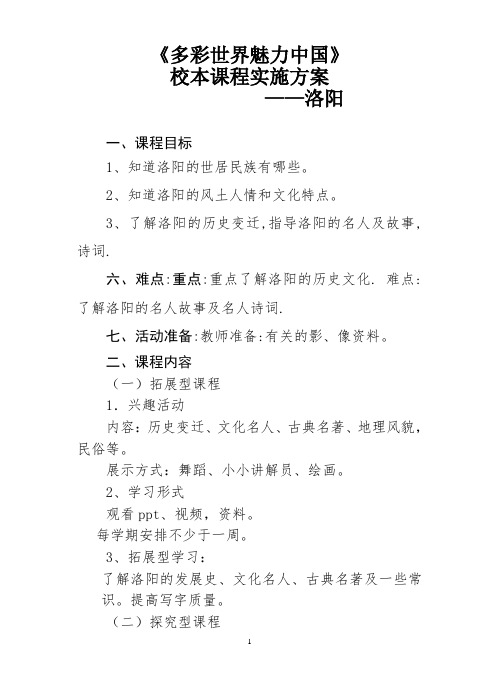 《多彩世界魅力中国》
校本课程实施方案
——洛阳

一、课程目标

1、知道洛阳的世居民族有哪些。

2、知道洛阳的风土人情和文化特点。

3、了解洛阳的历史变迁,指导洛阳的名人及故事,诗词.

六、难点:重点:重点了解洛阳的历史文化. 难点:了解洛阳的名人故事及名人诗词.

七、活动准备:教师准备:有关的影、像资料。

二、课程内容

（一）拓展型课程

1．兴趣活动

内容：历史变迁、文化名人、古典名著、地理风貌，民俗等。

展示方式：舞蹈、小小讲解员、绘画。

2、学习形式

观看 ppt、视频，资料。

每学期安排不少于一周。

3、拓展型学习：

了解洛阳的发展史、文化名人、古典名著及一些常识。提高写字质量。

（二）探究型课程

1